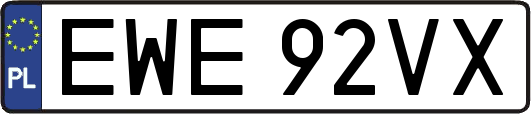 PL
EWE 92VX